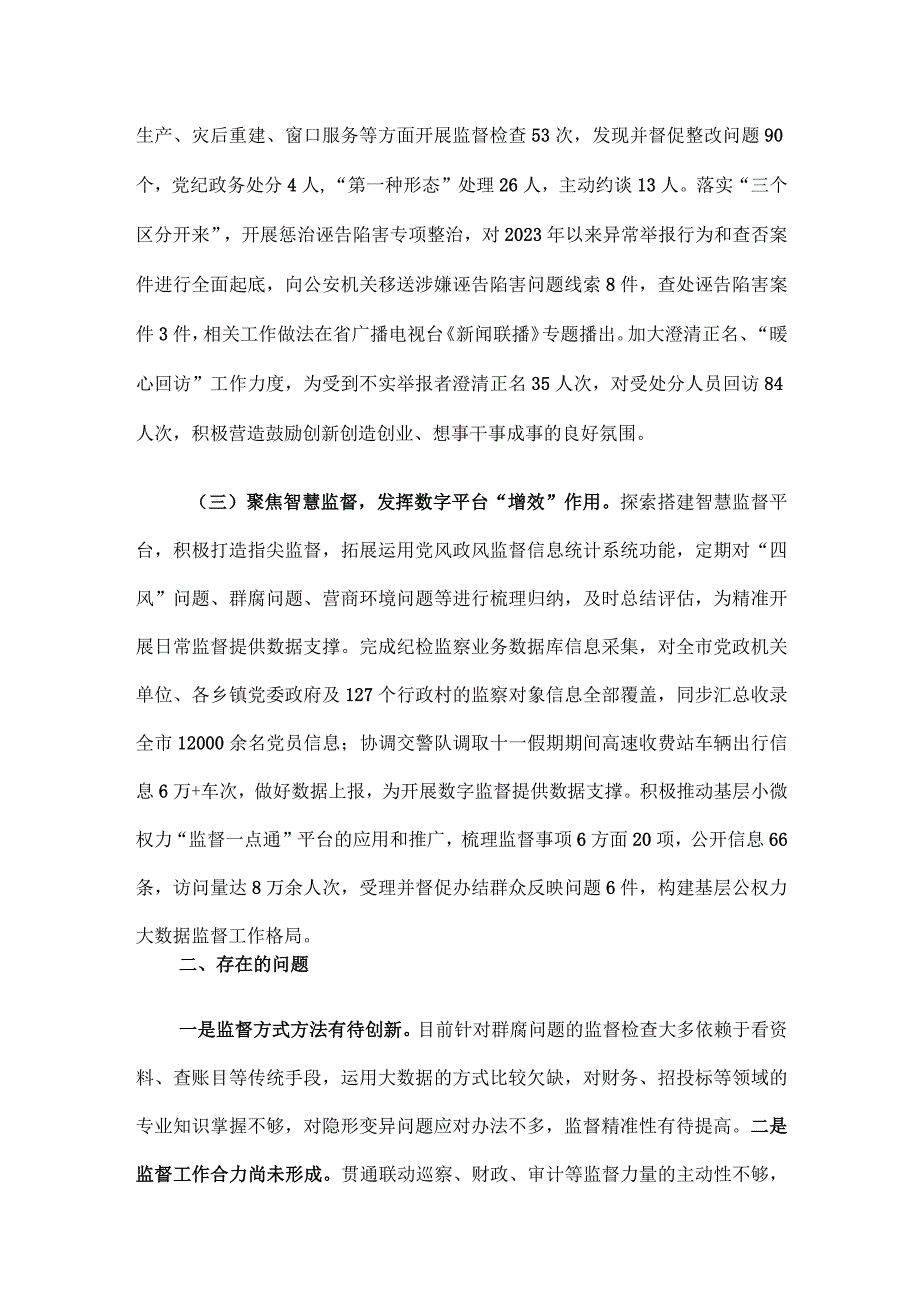 生产、灾后重建、窗口服务等方面开展监督检查53次，发现并督促整改问题90个，党纪政务处分4人，“第一种形态”处理26人，主动约谈13人。落实“三个区分开来”，开展惩治诬告陷害专项整治，对2023年以来异常举报行为和查否案件进行全面起底，向公安机关移送涉嫌诬告陷害问题线索8件，查处诬告陷害案件3件，相关工作做法在省广播电视台《新闻联播》专题播出。加大澄清正名、“暖心回访”工作力度，为受到不实举报者澄清正名35人次，对受处分人员回访84人次，积极营造鼓励创新创造创业、想事干事成事的良好氛围。

（三）聚焦智慧监督，发挥数字平台“增效”作用。探索搭建智慧监督平台，积极打造指尖监督，拓展运用党风政风监督信息统计系统功能，定期对“四风”问题、群腐问题、营商环境问题等进行梳理归纳，及时总结评估，为精准开展日常监督提供数据支撑。完成纪检监察业务数据库信息采集，对全市党政机关单位、各乡镇党委政府及127个行政村的监察对象信息全部覆盖，同步汇总收录全市12000余名党员信息；协调交警队调取十一假期期间高速收费站车辆出行信息6万+车次，做好数据上报，为开展数字监督提供数据支撑。积极推动基层小微权力“监督一点通”平台的应用和推广，梳理监督事项6方面20项，公开信息66条，访问量达8万余人次，受理并督促办结群众反映问题6件，构建基层公权力大数据监督工作格局。

二、存在的问题

一是监督方式方法有待创新。目前针对群腐问题的监督检查大多依赖于看资料、查账目等传统手段，运用大数据的方式比较欠缺，对财务、招投标等领域的专业知识掌握不够，对隐形变异问题应对办法不多，监督精准性有待提高。二是监督工作合力尚未形成。贯通联动巡察、财政、审计等监督力量的主动性不够，